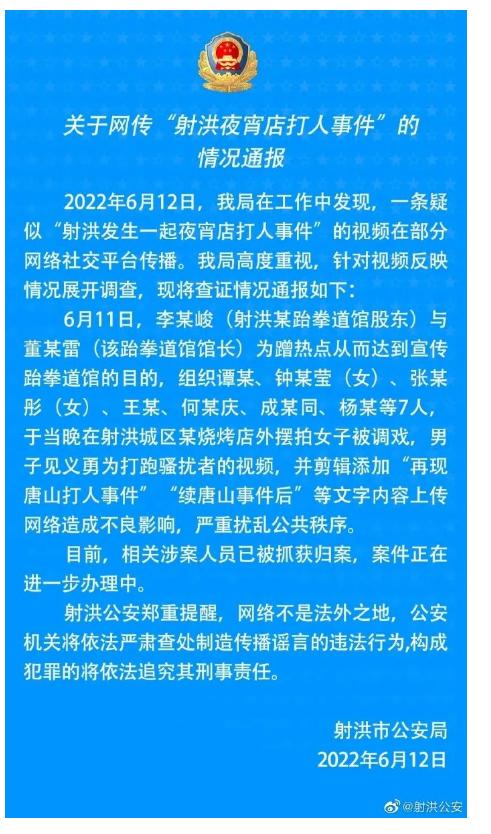 关于网传“射洪夜宵店打人事件”的情况通报

2022年6月12日，我局在工作中发现，一条疑似“射洪发生一起夜宵店打人事件”的视频在部分网络社交平台传播。我局高度重视，针对视频反映情况展开调查，现将查证情况通报如下：

6月11日，李某峻（射洪某跆拳道馆股东）与董某雷（该跆拳道馆馆长）为蹭热点从而达到宣传跆拳道馆的目的，组织谭某、钟某莹（女）、张某彤（女）、王某、何某庆、成某同、杨某等7人，于当晚在射洪城区某烧烤店外摆拍女子被调戏，男子见义勇为打跑骚扰者的视频，并剪辑添加“再现唐山打人事件”“续唐山事件后”等文字内容上传网络造成不良影响，严重扰乱公共秩序。

目前，相关涉案人员已被抓获归案，案件正在进一步办理中。

射洪公安郑重提醒，网络不是法外之地，公安机关将依法严肃查处制造传播谣言的违法行为,构成犯罪的将依法追究其刑事责任。

射洪市公安局
2022年6月12日

@射洪公安